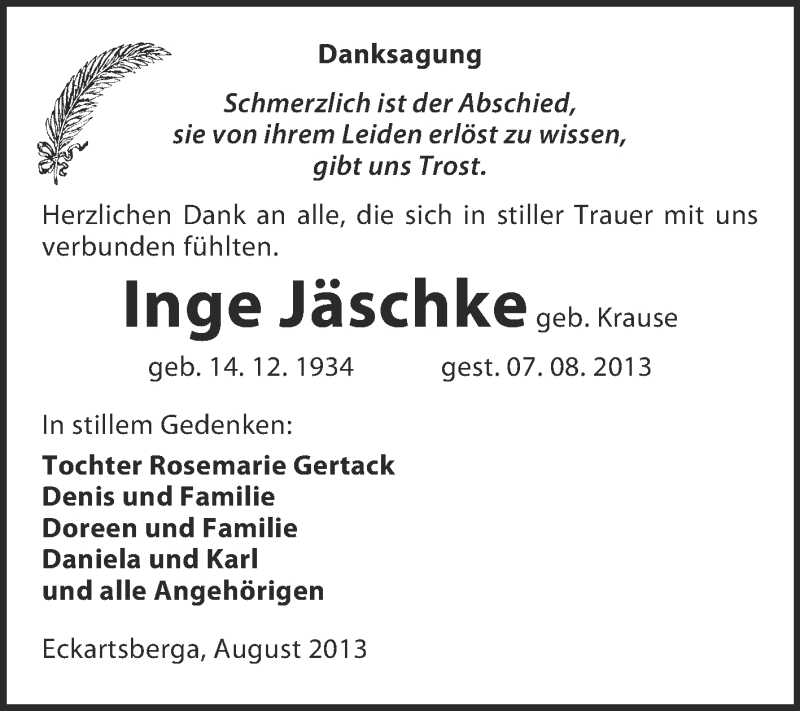 Danksagung

Schmerzlich ist der Abschied,
sie von ihrem Leiden erlöst zu wissen,
gibt uns Trost.

Herzlichen Dank an alle, die sich in stiller Trauer mit uns verbunden fühlten.

Inge Jäschke geb. Krause

geb. 14. 12. 1934 gest. 07. 08. 2013

In stillem Gedenken:

Tochter Rosemarie Gertack
Denis und Familie
Doreen und Familie
Daniela und Karl
und alle Angehörigen

Eckartsberga, August 2013